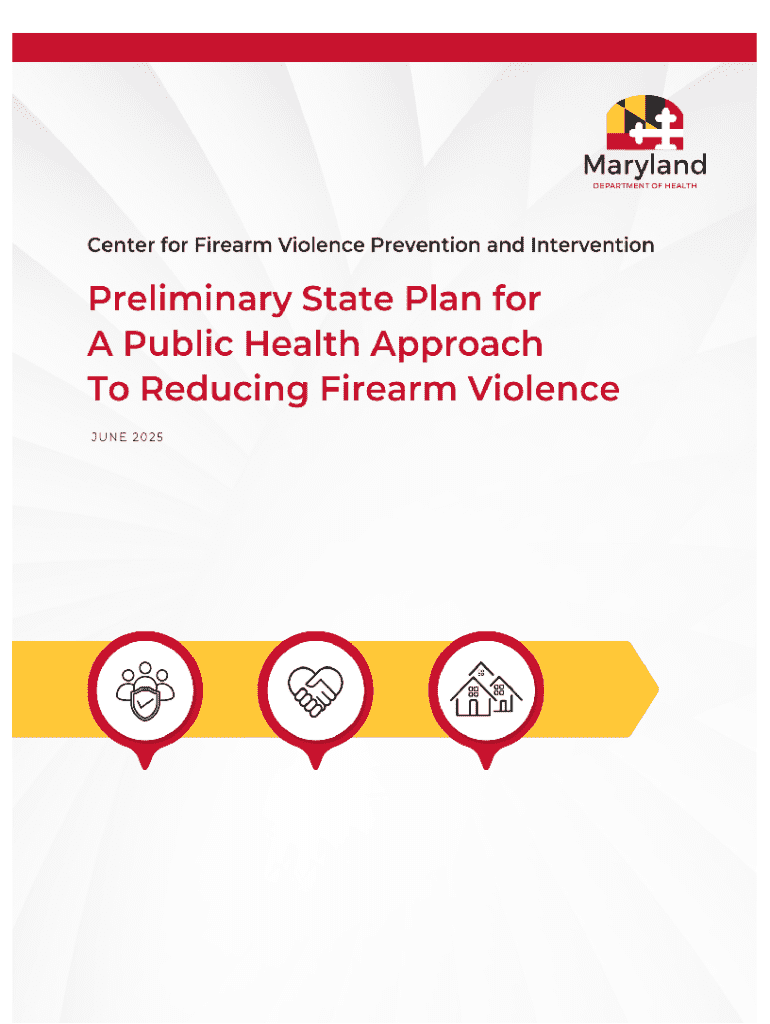 Maryland
DEPARTMENT OF HEALTH

Center for Firearm Violence Prevention and Intervention

Preliminary State Plan for A Public Health Approach To Reducing Firearm Violence

JUNE 2025